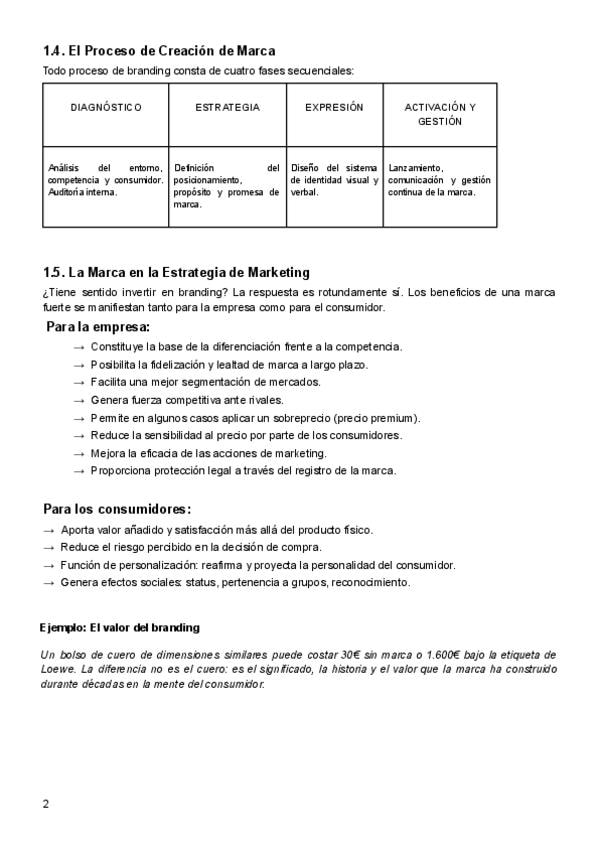 1.4. El Proceso de Creación de Marca

Todo proceso de branding consta de cuatro fases secuenciales:

| DIAGNÓSTICO | ESTRATEGIA | EXPRESIÓN | ACTIVACIÓN Y GESTIÓN |
|---|---|---|---|
| Análisis del entorno, competencia y consumidor. Auditoría interna. | Definición del posicionamiento, propósito y promesa de marca. | Diseño del sistema de identidad visual y verbal. | Lanzamiento, comunicación y gestión continua de la marca. |

1.5. La Marca en la Estrategia de Marketing

¿Tiene sentido invertir en branding? La respuesta es rotundamente sí. Los beneficios de una marca fuerte se manifiestan tanto para la empresa como para el consumidor.

Para la empresa:

→ Constituye la base de la diferenciación frente a la competencia.
→ Posibilita la fidelización y lealtad de marca a largo plazo.
→ Facilita una mejor segmentación de mercados.
→ Genera fuerza competitiva ante rivales.
→ Permite en algunos casos aplicar un sobreprecio (precio premium).
→ Reduce la sensibilidad al precio por parte de los consumidores.
→ Mejora la eficacia de las acciones de marketing.
→ Proporciona protección legal a través del registro de la marca.

Para los consumidores:

→ Aporta valor añadido y satisfacción más allá del producto físico.
→ Reduce el riesgo percibido en la decisión de compra.
→ Función de personalización: reafirma y proyecta la personalidad del consumidor.
→ Genera efectos sociales: status, pertenencia a grupos, reconocimiento.

Ejemplo: El valor del branding

Un bolso de cuero de dimensiones similares puede costar 30€ sin marca o 1.600€ bajo la etiqueta de Loewe. La diferencia no es el cuero: es el significado, la historia y el valor que la marca ha construido durante décadas en la mente del consumidor.

2